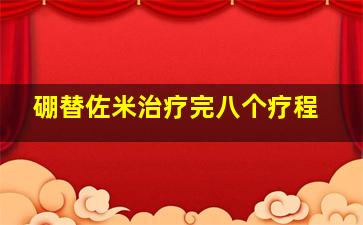 硼替佐米治疗完八个疗程